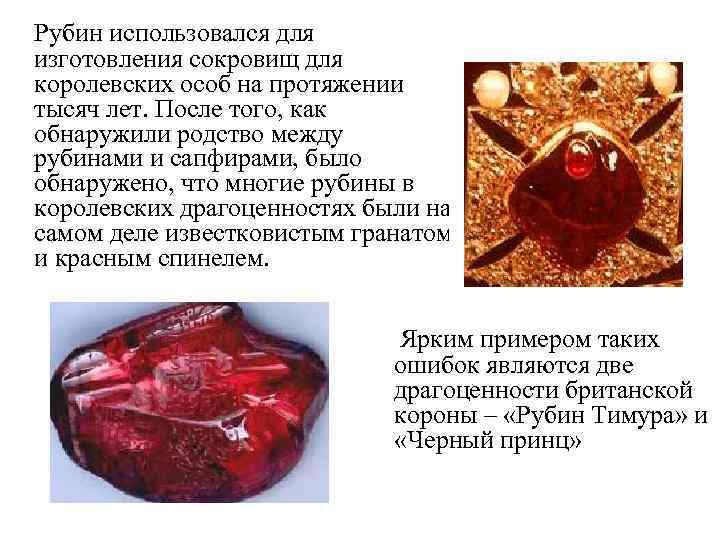 Рубин использовался для изготовления сокровищ для королевских особ на протяжении тысяч лет. После того, как обнаружили родство между рубинами и сапфирами, было обнаружено, что многие рубины в королевских драгоценностях были на самом деле известковистым гранатом и красным спинелем.

Ярким примером таких ошибок являются две драгоценности британской короны – «Рубин Тимура» и «Черный принц»